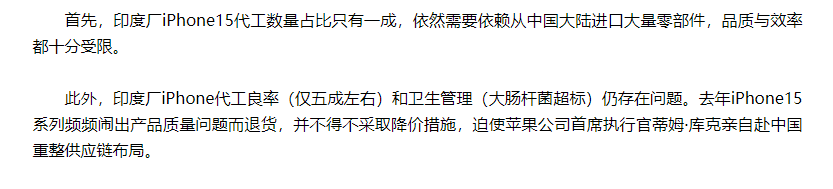 首先，印度厂iPhone15代工数量占比只有一成，依然需要依赖从中国大陆进口大量零部件，品质与效率都十分受限。

此外，印度厂iPhone代工良率（仅五成左右）和卫生管理（大肠杆菌超标）仍存在问题。去年iPhone15系列频频闹出产品质量问题而退货，并不得不采取降价措施，迫使苹果公司首席执行官蒂姆·库克亲自赴中国重整供应链布局。